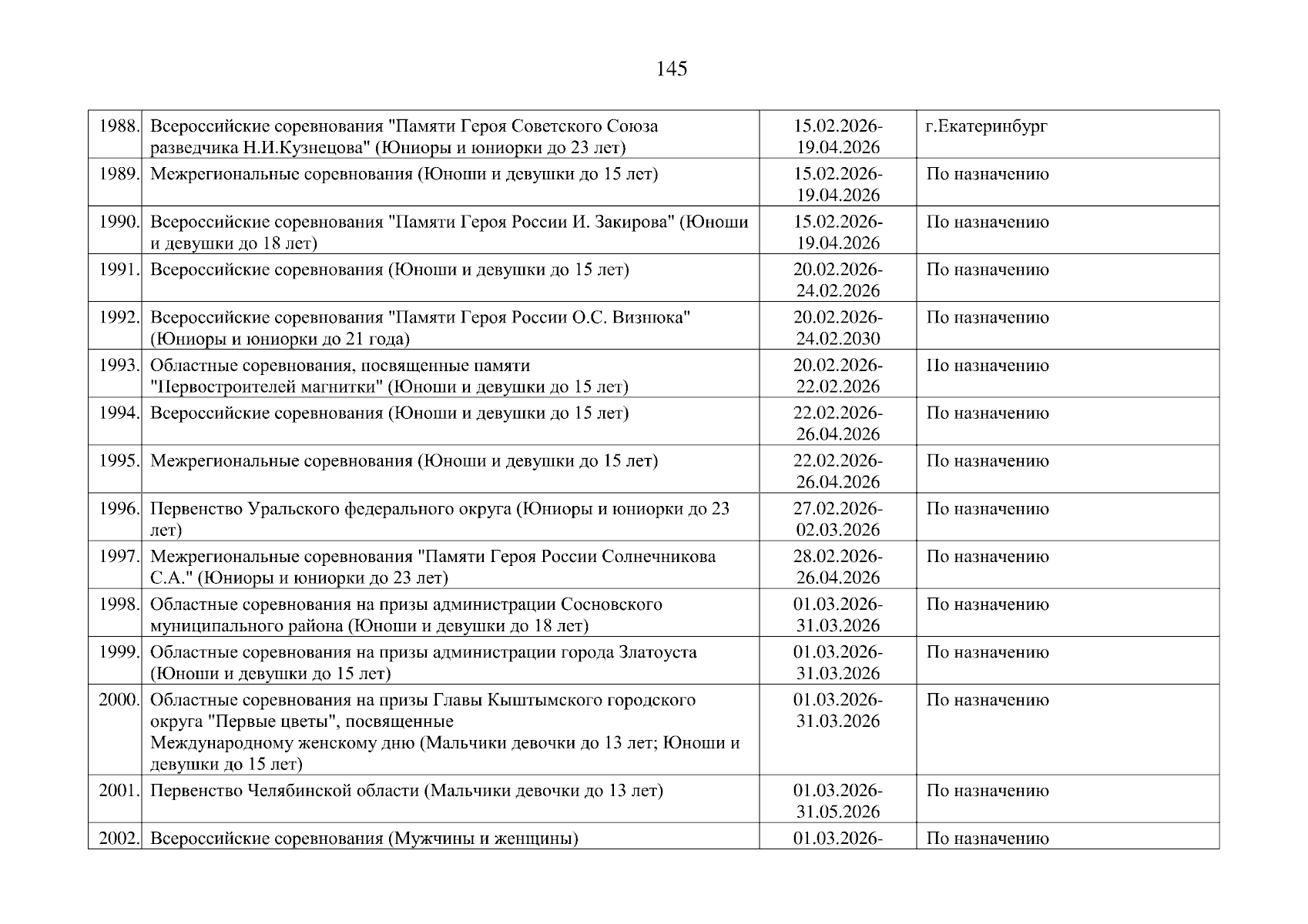 145

| | | | |
|---|---|---|---|
| 1988. | Всероссийские соревнования "Памяти Героя Советского Союза разведчика Н.И.Кузнецова" (Юниоры и юниорки до 23 лет) | 15.02.2026-19.04.2026 | г.Екатеринбург |
| 1989. | Межрегиональные соревнования (Юноши и девушки до 15 лет) | 15.02.2026-19.04.2026 | По назначению |
| 1990. | Всероссийские соревнования "Памяти Героя России И. Закирова" (Юноши и девушки до 18 лет) | 15.02.2026-19.04.2026 | По назначению |
| 1991. | Всероссийские соревнования (Юноши и девушки до 15 лет) | 20.02.2026-24.02.2026 | По назначению |
| 1992. | Всероссийские соревнования "Памяти Героя России О.С. Визнюка" (Юниоры и юниорки до 21 года) | 20.02.2026-24.02.2030 | По назначению |
| 1993. | Областные соревнования, посвященные памяти "Первостроителей магнитки" (Юноши и девушки до 15 лет) | 20.02.2026-22.02.2026 | По назначению |
| 1994. | Всероссийские соревнования (Юноши и девушки до 15 лет) | 22.02.2026-26.04.2026 | По назначению |
| 1995. | Межрегиональные соревнования (Юноши и девушки до 15 лет) | 22.02.2026-26.04.2026 | По назначению |
| 1996. | Первенство Уральского федерального округа (Юниоры и юниорки до 23 лет) | 27.02.2026-02.03.2026 | По назначению |
| 1997. | Межрегиональные соревнования "Памяти Героя России Солнечникова С.А." (Юниоры и юниорки до 23 лет) | 28.02.2026-26.04.2026 | По назначению |
| 1998. | Областные соревнования на призы администрации Сосновского муниципального района (Юноши и девушки до 18 лет) | 01.03.2026-31.03.2026 | По назначению |
| 1999. | Областные соревнования на призы администрации города Златоуста (Юноши и девушки до 15 лет) | 01.03.2026-31.03.2026 | По назначению |
| 2000. | Областные соревнования на призы Главы Кыштымского городского округа "Первые цветы", посвященные Международному женскому дню (Мальчики девочки до 13 лет; Юноши и девушки до 15 лет) | 01.03.2026-31.03.2026 | По назначению |
| 2001. | Первенство Челябинской области (Мальчики девочки до 13 лет) | 01.03.2026-31.05.2026 | По назначению |
| 2002. | Всероссийские соревнования (Мужчины и женщины) | 01.03.2026- | По назначению |